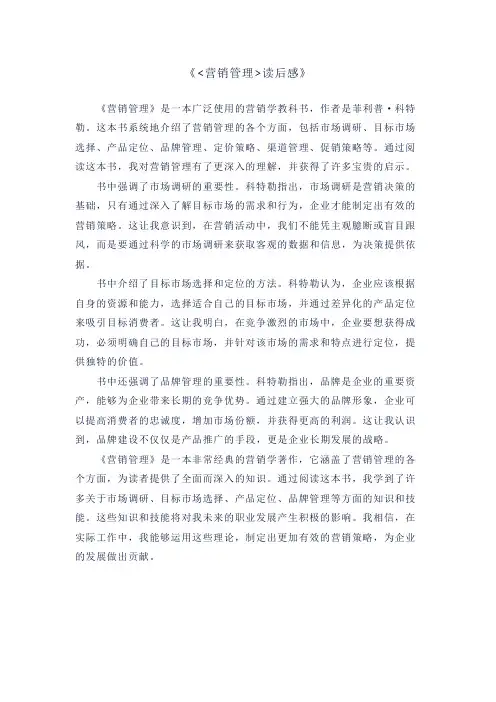 《<营销管理>读后感》

《营销管理》是一本广泛使用的营销学教科书，作者是菲利普·科特勒。这本书系统地介绍了营销管理的各个方面，包括市场调研、目标市场选择、产品定位、品牌管理、定价策略、渠道管理、促销策略等。通过阅读这本书，我对营销管理有了更深入的理解，并获得了许多宝贵的启示。

书中强调了市场调研的重要性。科特勒指出，市场调研是营销决策的基础，只有通过深入了解目标市场的需求和行为，企业才能制定出有效的营销策略。这让我意识到，在营销活动中，我们不能凭主观臆断或盲目跟风，而是要通过科学的市场调研来获取客观的数据和信息，为决策提供依据。

书中介绍了目标市场选择和定位的方法。科特勒认为，企业应该根据自身的资源和能力，选择适合自己的目标市场，并通过差异化的产品定位来吸引目标消费者。这让我明白，在竞争激烈的市场中，企业要想获得成功，必须明确自己的目标市场，并针对该市场的需求和特点进行定位，提供独特的价值。

书中还强调了品牌管理的重要性。科特勒指出，品牌是企业的重要资产，能够为企业带来长期的竞争优势。通过建立强大的品牌形象，企业可以提高消费者的忠诚度，增加市场份额，并获得更高的利润。这让我认识到，品牌建设不仅仅是产品推广的手段，更是企业长期发展的战略。

《营销管理》是一本非常经典的营销学著作，它涵盖了营销管理的各个方面，为读者提供了全面而深入的知识。通过阅读这本书，我学到了许多关于市场调研、目标市场选择、产品定位、品牌管理等方面的知识和技能。这些知识和技能将对我未来的职业发展产生积极的影响。我相信，在实际工作中，我能够运用这些理论，制定出更加有效的营销策略，为企业的发展做出贡献。